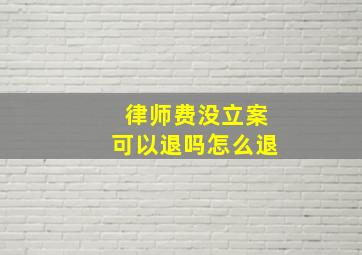 律师费没立案
可以退吗怎么退